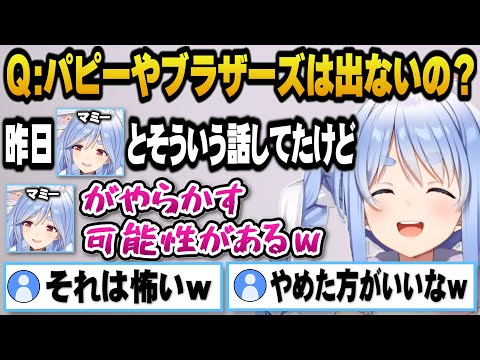 Q:パピーやブラザーズは出ないの?

昨日 マミー とそういう話してたけど

マミー がやらかす可能性があるw

それは怖いw

やめた方がいいなw